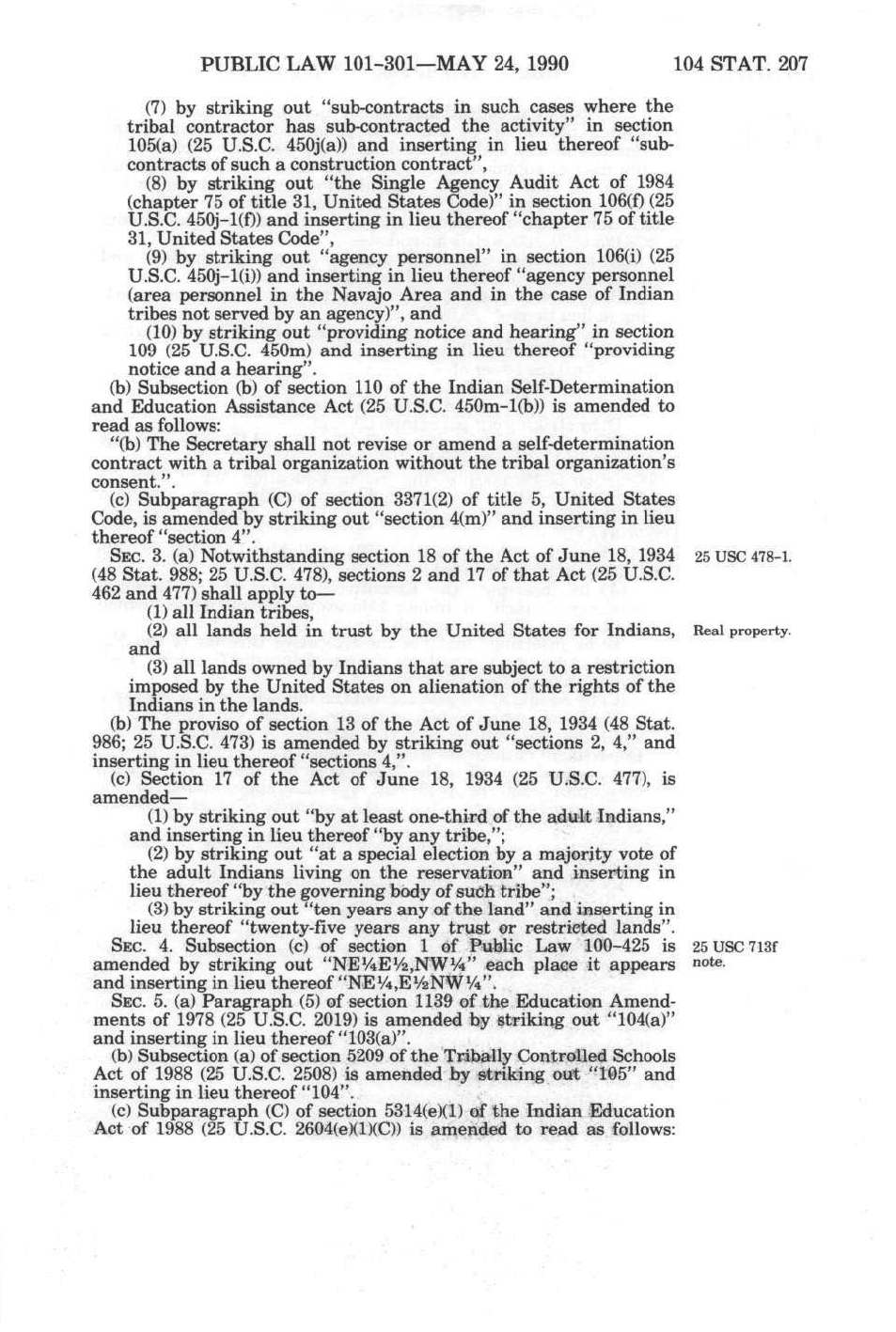 PUBLIC LAW 101-301—MAY 24, 1990 104 STAT. 207

(7) by striking out "sub-contracts in such cases where the tribal contractor has sub-contracted the activity" in section 105(a) (25 U.S.C. 450j(a)) and inserting in lieu thereof "sub-contracts of such a construction contract",

(8) by striking out "the Single Agency Audit Act of 1984 (chapter 75 of title 31, United States Code)" in section 106(f) (25 U.S.C. 450j-1(f)) and inserting in lieu thereof "chapter 75 of title 31, United States Code",

(9) by striking out "agency personnel" in section 106(i) (25 U.S.C. 450j-1(i)) and inserting in lieu thereof "agency personnel (area personnel in the Navajo Area and in the case of Indian tribes not served by an agency)", and

(10) by striking out "providing notice and hearing" in section 109 (25 U.S.C. 450m) and inserting in lieu thereof "providing notice and a hearing".

(b) Subsection (b) of section 110 of the Indian Self-Determination and Education Assistance Act (25 U.S.C. 450m-1(b)) is amended to read as follows:

"(b) The Secretary shall not revise or amend a self-determination contract with a tribal organization without the tribal organization's consent.".

(c) Subparagraph (C) of section 3371(2) of title 5, United States Code, is amended by striking out "section 4(m)" and inserting in lieu thereof "section 4".

SEC. 3. (a) Notwithstanding section 18 of the Act of June 18, 1934 (48 Stat. 988; 25 U.S.C. 478), sections 2 and 17 of that Act (25 U.S.C. 462 and 477) shall apply to—

25 USC 478-1.

(1) all Indian tribes,

(2) all lands held in trust by the United States for Indians, and

Real property.

(3) all lands owned by Indians that are subject to a restriction imposed by the United States on alienation of the rights of the Indians in the lands.

(b) The proviso of section 13 of the Act of June 18, 1934 (48 Stat. 986; 25 U.S.C. 473) is amended by striking out "sections 2, 4," and inserting in lieu thereof "sections 4,".

(c) Section 17 of the Act of June 18, 1934 (25 U.S.C. 477), is amended—

(1) by striking out "by at least one-third of the adult Indians," and inserting in lieu thereof "by any tribe,";

(2) by striking out "at a special election by a majority vote of the adult Indians living on the reservation" and inserting in lieu thereof "by the governing body of such tribe";

(3) by striking out "ten years any of the land" and inserting in lieu thereof "twenty-five years any trust or restricted lands".

SEC. 4. Subsection (c) of section 1 of Public Law 100-425 is amended by striking out "NE¼E½,NW¼" each place it appears and inserting in lieu thereof "NE¼,E½NW¼".

25 USC 713f note.

SEC. 5. (a) Paragraph (5) of section 1139 of the Education Amendments of 1978 (25 U.S.C. 2019) is amended by striking out "104(a)" and inserting in lieu thereof "103(a)".

(b) Subsection (a) of section 5209 of the Tribally Controlled Schools Act of 1988 (25 U.S.C. 2508) is amended by striking out "105" and inserting in lieu thereof "104".

(c) Subparagraph (C) of section 5314(e)(1) of the Indian Education Act of 1988 (25 U.S.C. 2604(e)(1)(C)) is amended to read as follows: